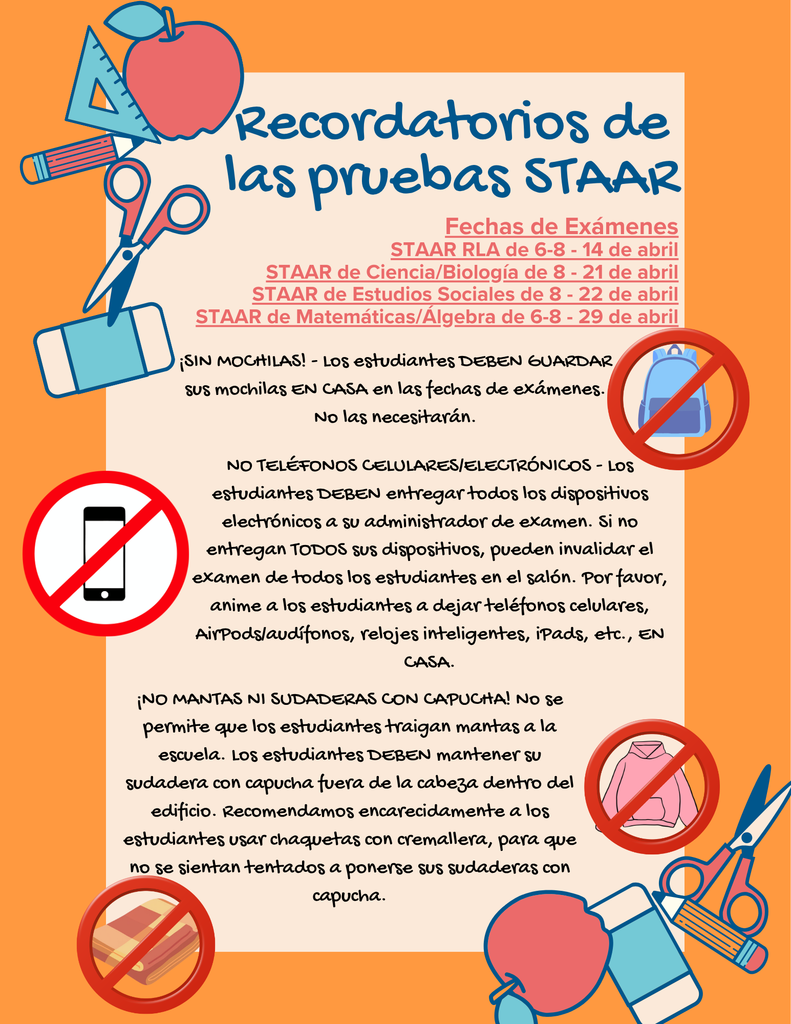 Recordatorios de las pruebas STAAR

Fechas de Exámenes
STAAR RLA de 6-8 - 14 de abril
STAAR de Ciencia/Biología de 8 - 21 de abril
STAAR de Estudios Sociales de 8 - 22 de abril
STAAR de Matemáticas/Álgebra de 6-8 - 29 de abril

¡SIN MOCHILAS! - Los estudiantes DEBEN GUARDAR sus mochilas EN CASA en las fechas de exámenes. No las necesitarán.

NO TELÉFONOS CELULARES/ELECTRÓNICOS - Los estudiantes DEBEN entregar todos los dispositivos electrónicos a su administrador de examen. Si no entregan TODOS sus dispositivos, pueden invalidar el examen de todos los estudiantes en el salón. Por favor, anime a los estudiantes a dejar teléfonos celulares, AirPods/audífonos, relojes inteligentes, iPads, etc., EN CASA.

¡NO MANTAS NI SUDADERAS CON CAPUCHA! No se permite que los estudiantes traigan mantas a la escuela. Los estudiantes DEBEN mantener su sudadera con capucha fuera de la cabeza dentro del edificio. Recomendamos encarecidamente a los estudiantes usar chaquetas con cremallera, para que no se sientan tentados a ponerse sus sudaderas con capucha.